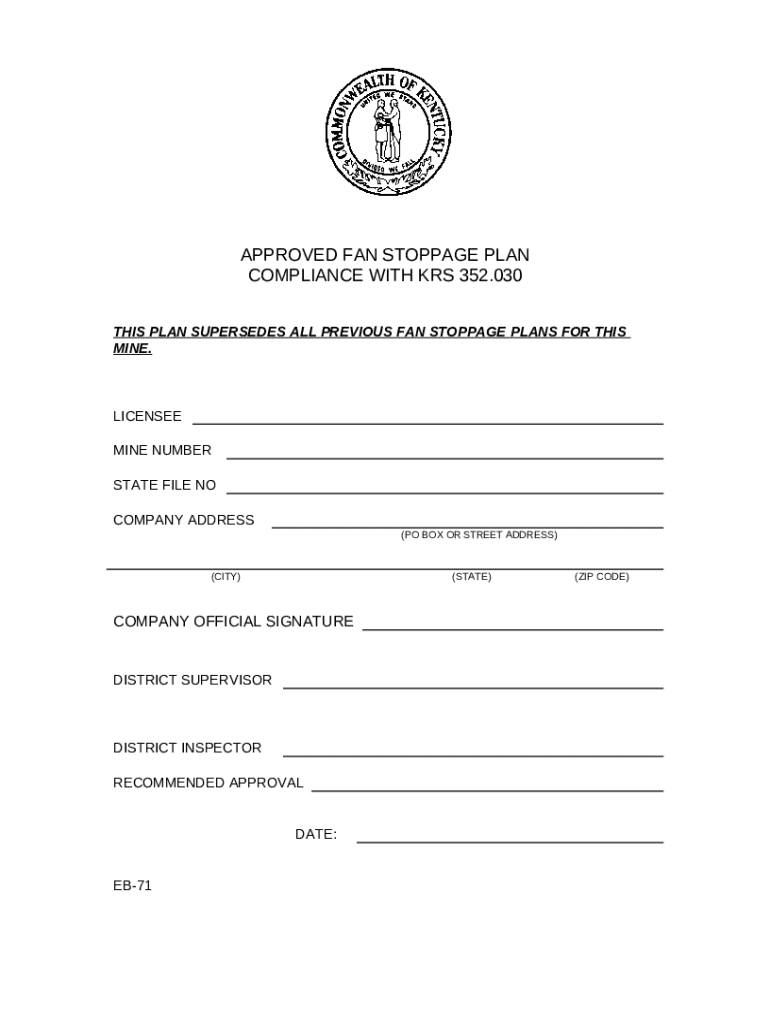 COMMONWEALTH OF KENTUCKY
UNITED WE STAND
DIVIDED WE FALL

APPROVED FAN STOPPAGE PLAN
COMPLIANCE WITH KRS 352.030

THIS PLAN SUPERSEDES ALL PREVIOUS FAN STOPPAGE PLANS FOR THIS MINE.

LICENSEE

MINE NUMBER

STATE FILE NO

COMPANY ADDRESS
(PO BOX OR STREET ADDRESS)

(CITY) (STATE) (ZIP CODE)

COMPANY OFFICIAL SIGNATURE

DISTRICT SUPERVISOR

DISTRICT INSPECTOR

RECOMMENDED APPROVAL

DATE:

EB-71